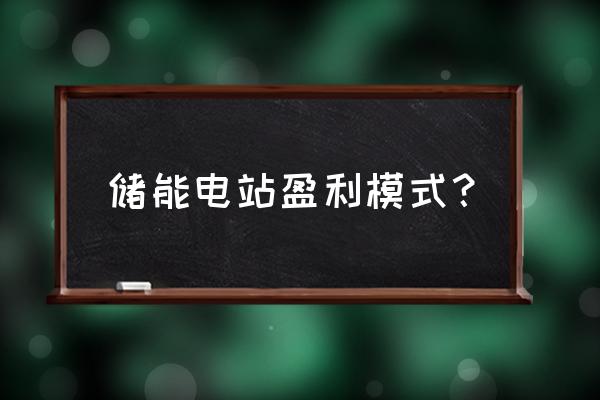 储能电站盈利模式？